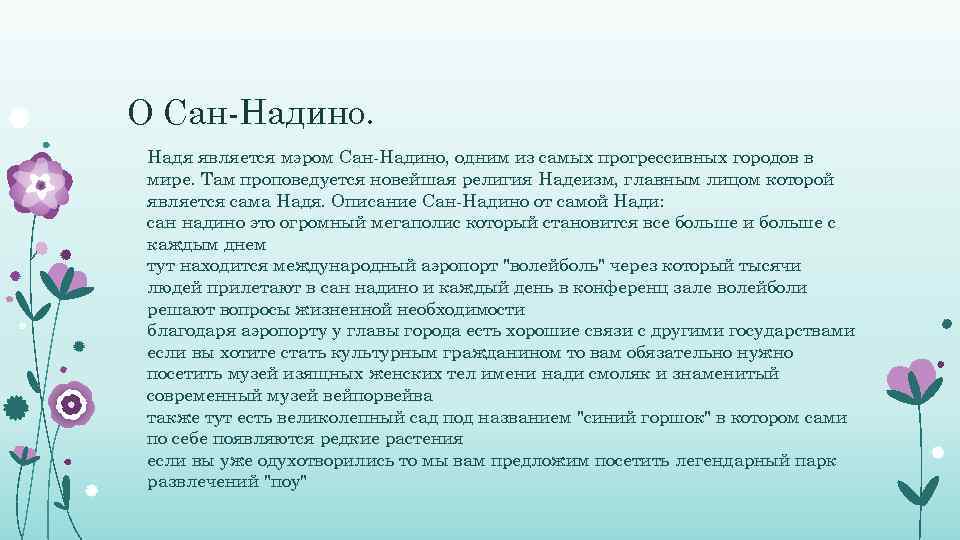 О Сан-Надино.

Надя является мэром Сан-Надино, одним из самых прогрессивных городов в мире. Там проповедуется новейшая религия Надеизм, главным лицом которой является сама Надя. Описание Сан-Надино от самой Нади:
сан надино это огромный мегаполис который становится все больше и больше с каждым днем
тут находится международный аэропорт "волейболь" через который тысячи людей прилетают в сан надино и каждый день в конференц зале волейболи решают вопросы жизненной необходимости
благодаря аэропорту у главы города есть хорошие связи с другими государствами
если вы хотите стать культурным гражданином то вам обязательно нужно посетить музей изящных женских тел имени нади смоляк и знаменитый современный музей вейпорвейва
также тут есть великолепный сад под названием "синий горшок" в котором сами по себе появляются редкие растения
если вы уже одухотворились то мы вам предложим посетить легендарный парк развлечений "поу"